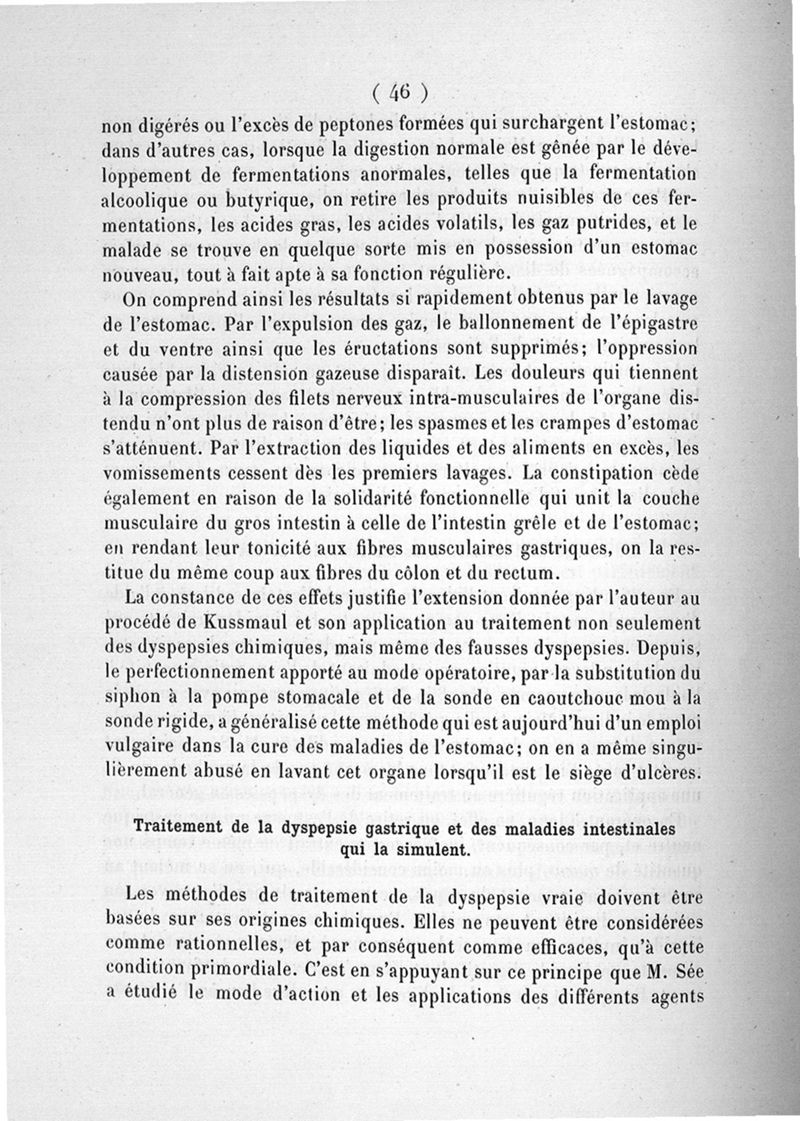 ( 46 )

non digérés ou l'excès de peptones formées qui surchargent l'estomac; dans d'autres cas, lorsque la digestion normale est gênée par le développement de fermentations anormales, telles que la fermentation alcoolique ou butyrique, on retire les produits nuisibles de ces fermentations, les acides gras, les acides volatils, les gaz putrides, et le malade se trouve en quelque sorte mis en possession d'un estomac nouveau, tout à fait apte à sa fonction régulière.

On comprend ainsi les résultats si rapidement obtenus par le lavage de l'estomac. Par l'expulsion des gaz, le ballonnement de l'épigastre et du ventre ainsi que les éructations sont supprimés; l'oppression causée par la distension gazeuse disparaît. Les douleurs qui tiennent à la compression des filets nerveux intra-musculaires de l'organe distendu n'ont plus de raison d'être; les spasmes et les crampes d'estomac s'atténuent. Par l'extraction des liquides et des aliments en excès, les vomissements cessent dès les premiers lavages. La constipation cède également en raison de la solidarité fonctionnelle qui unit la couche musculaire du gros intestin à celle de l'intestin grêle et de l'estomac; en rendant leur tonicité aux fibres musculaires gastriques, on la restitue du même coup aux fibres du côlon et du rectum.

La constance de ces effets justifie l'extension donnée par l'auteur au procédé de Kussmaul et son application au traitement non seulement des dyspepsies chimiques, mais même des fausses dyspepsies. Depuis, le perfectionnement apporté au mode opératoire, par la substitution du siphon à la pompe stomacale et de la sonde en caoutchouc mou à la sonde rigide, a généralisé cette méthode qui est aujourd'hui d'un emploi vulgaire dans la cure des maladies de l'estomac; on en a même singulièrement abusé en lavant cet organe lorsqu'il est le siège d'ulcères.

Traitement de la dyspepsie gastrique et des maladies intestinales qui la simulent.

Les méthodes de traitement de la dyspepsie vraie doivent être basées sur ses origines chimiques. Elles ne peuvent être considérées comme rationnelles, et par conséquent comme efficaces, qu'à cette condition primordiale. C'est en s'appuyant sur ce principe que M. Sée a étudié le mode d'action et les applications des différents agents